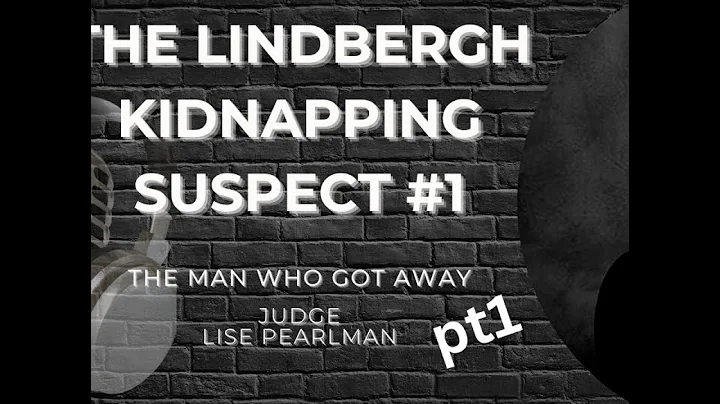 THE LINDBERGH KIDNAPPING SUSPECT #1

THE MAN WHO GOT AWAY

JUDGE
LISE PEARLMAN

pt1